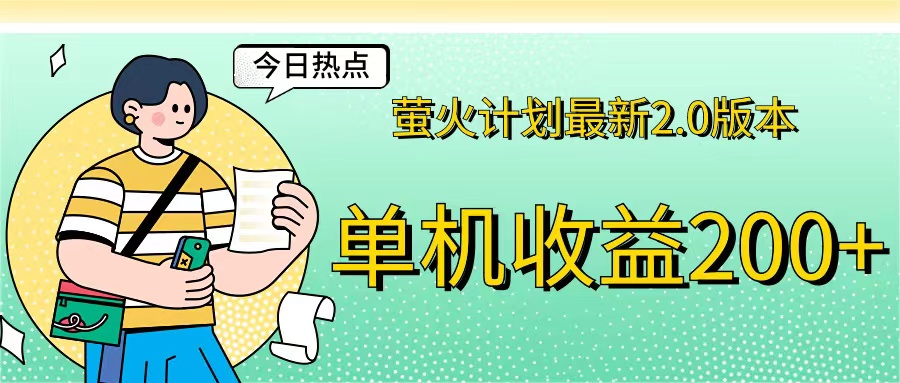 今日热点

萤火计划最新2.0版本

单机收益200+